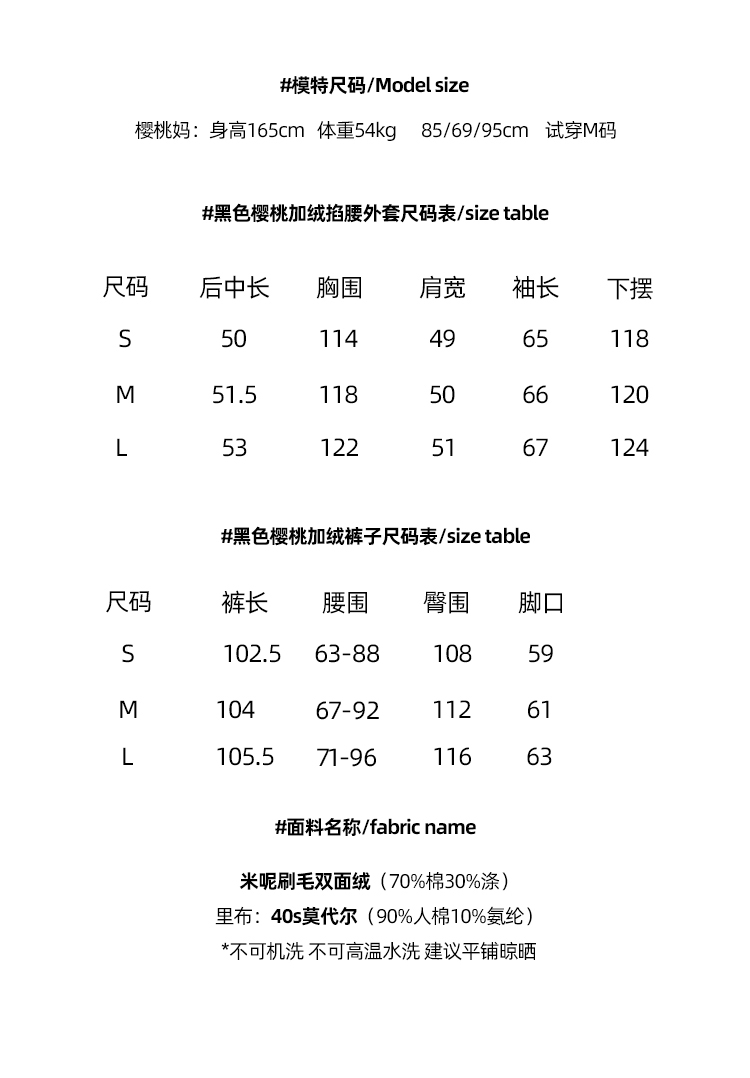 #模特尺码/Model size

樱桃妈：身高165cm 体重54kg 85/69/95cm 试穿M码

#黑色樱桃加绒掐腰外套尺码表/size table

| 尺码 | 后中长 | 胸围 | 肩宽 | 袖长 | 下摆 |
|---|---|---|---|---|---|
| S | 50 | 114 | 49 | 65 | 118 |
| M | 51.5 | 118 | 50 | 66 | 120 |
| L | 53 | 122 | 51 | 67 | 124 |

#黑色樱桃加绒裤子尺码表/size table

| 尺码 | 裤长 | 腰围 | 臀围 | 脚口 |
|---|---|---|---|---|
| S | 102.5 | 63-88 | 108 | 59 |
| M | 104 | 67-92 | 112 | 61 |
| L | 105.5 | 71-96 | 116 | 63 |

#面料名称/fabric name

米呢刷毛双面绒（70%棉30%涤）
里布：40s莫代尔（90%人棉10%氨纶）
*不可机洗 不可高温水洗 建议平铺晾晒